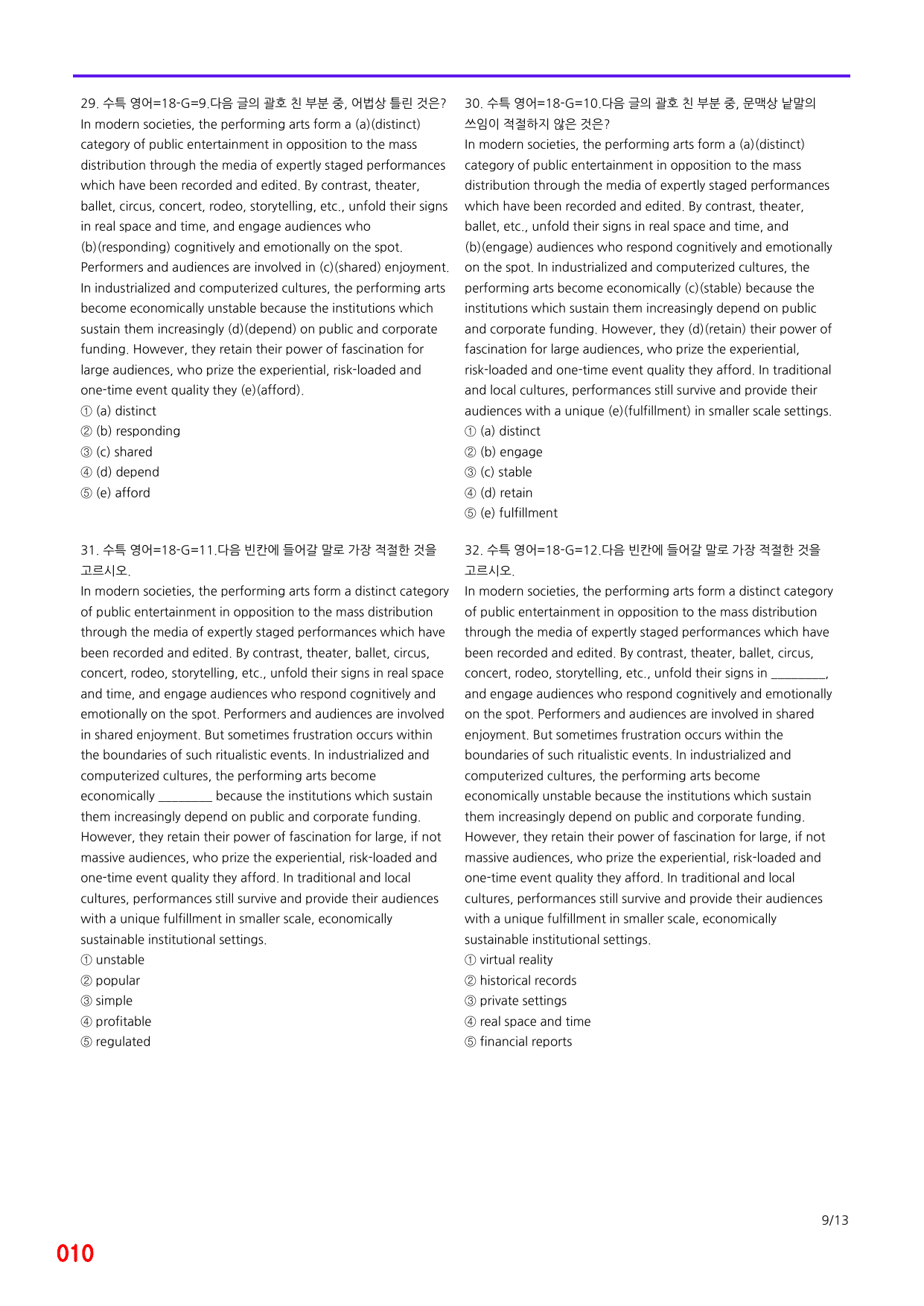 29. 수특 영어=18-G=9.다음 글의 괄호 친 부분 중, 어법상 틀린 것은?
In modern societies, the performing arts form a (a)(distinct) category of public entertainment in opposition to the mass distribution through the media of expertly staged performances which have been recorded and edited. By contrast, theater, ballet, circus, concert, rodeo, storytelling, etc., unfold their signs in real space and time, and engage audiences who (b)(responding) cognitively and emotionally on the spot. Performers and audiences are involved in (c)(shared) enjoyment. In industrialized and computerized cultures, the performing arts become economically unstable because the institutions which sustain them increasingly (d)(depend) on public and corporate funding. However, they retain their power of fascination for large audiences, who prize the experiential, risk-loaded and one-time event quality they (e)(afford).
① (a) distinct
② (b) responding
③ (c) shared
④ (d) depend
⑤ (e) afford

31. 수특 영어=18-G=11.다음 빈칸에 들어갈 말로 가장 적절한 것을 고르시오.
In modern societies, the performing arts form a distinct category of public entertainment in opposition to the mass distribution through the media of expertly staged performances which have been recorded and edited. By contrast, theater, ballet, circus, concert, rodeo, storytelling, etc., unfold their signs in real space and time, and engage audiences who respond cognitively and emotionally on the spot. Performers and audiences are involved in shared enjoyment. But sometimes frustration occurs within the boundaries of such ritualistic events. In industrialized and computerized cultures, the performing arts become economically ____ because the institutions which sustain them increasingly depend on public and corporate funding. However, they retain their power of fascination for large, if not massive audiences, who prize the experiential, risk-loaded and one-time event quality they afford. In traditional and local cultures, performances still survive and provide their audiences with a unique fulfillment in smaller scale, economically sustainable institutional settings.
① unstable
② popular
③ simple
④ profitable
⑤ regulated

30. 수특 영어=18-G=10.다음 글의 괄호 친 부분 중, 문맥상 낱말의 쓰임이 적절하지 않은 것은?
In modern societies, the performing arts form a (a)(distinct) category of public entertainment in opposition to the mass distribution through the media of expertly staged performances which have been recorded and edited. By contrast, theater, ballet, etc., unfold their signs in real space and time, and (b)(engage) audiences who respond cognitively and emotionally on the spot. In industrialized and computerized cultures, the performing arts become economically (c)(stable) because the institutions which sustain them increasingly depend on public and corporate funding. However, they (d)(retain) their power of fascination for large audiences, who prize the experiential, risk-loaded and one-time event quality they afford. In traditional and local cultures, performances still survive and provide their audiences with a unique (e)(fulfillment) in smaller scale settings.
① (a) distinct
② (b) engage
③ (c) stable
④ (d) retain
⑤ (e) fulfillment

32. 수특 영어=18-G=12.다음 빈칸에 들어갈 말로 가장 적절한 것을 고르시오.
In modern societies, the performing arts form a distinct category of public entertainment in opposition to the mass distribution through the media of expertly staged performances which have been recorded and edited. By contrast, theater, ballet, circus, concert, rodeo, storytelling, etc., unfold their signs in ____, and engage audiences who respond cognitively and emotionally on the spot. Performers and audiences are involved in shared enjoyment. But sometimes frustration occurs within the boundaries of such ritualistic events. In industrialized and computerized cultures, the performing arts become economically unstable because the institutions which sustain them increasingly depend on public and corporate funding. However, they retain their power of fascination for large, if not massive audiences, who prize the experiential, risk-loaded and one-time event quality they afford. In traditional and local cultures, performances still survive and provide their audiences with a unique fulfillment in smaller scale, economically sustainable institutional settings.
① virtual reality
② historical records
③ private settings
④ real space and time
⑤ financial reports

9/13

010